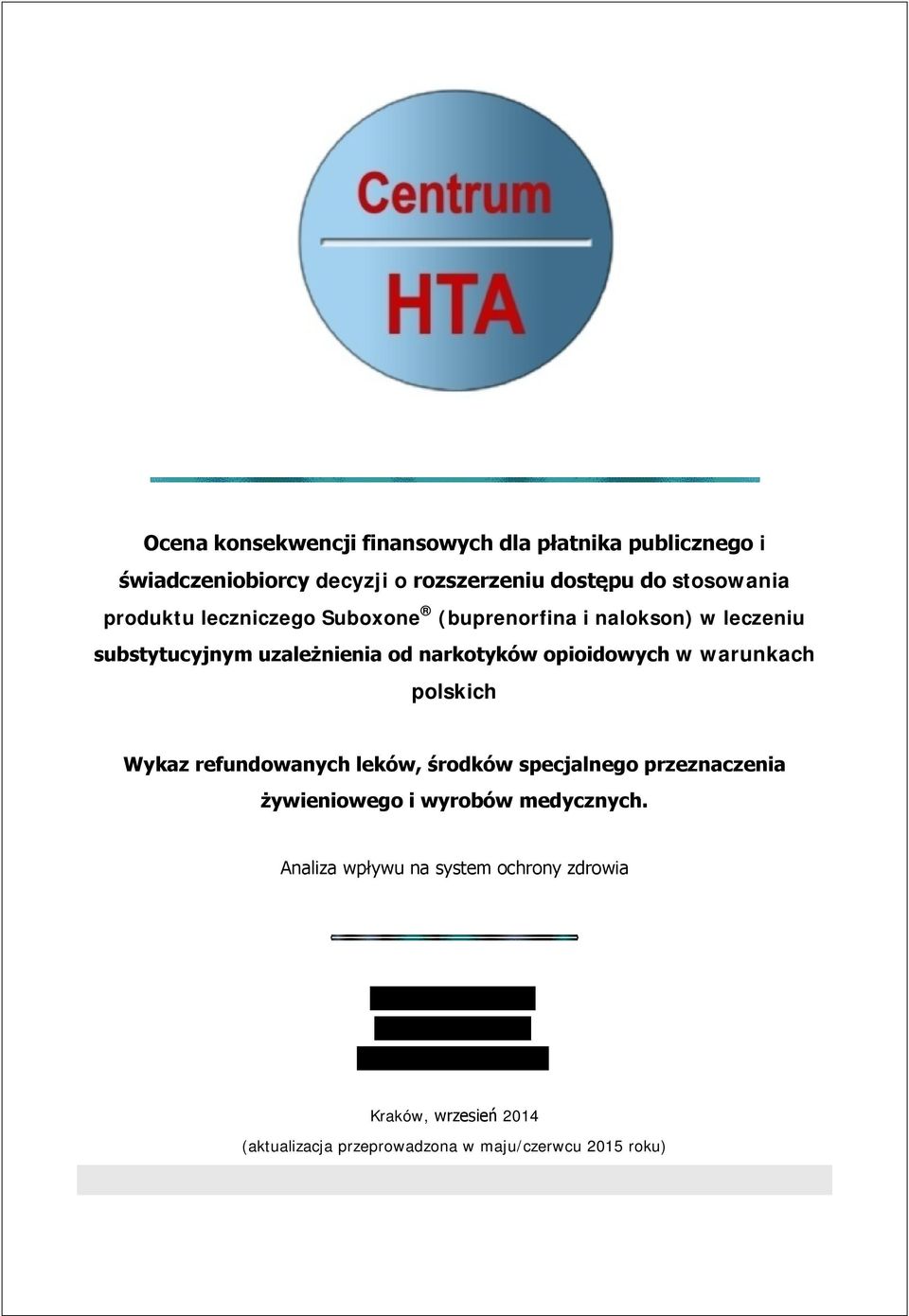 Centrum
HTA

Ocena konsekwencji finansowych dla płatnika publicznego i świadczeniobiorcy decyzji o rozszerzeniu dostępu do stosowania produktu leczniczego Suboxone® (buprenorfina i nalokson) w leczeniu substytucyjnym uzależnienia od narkotyków opioidowych w warunkach polskich

Wykaz refundowanych leków, środków specjalnego przeznaczenia żywieniowego i wyrobów medycznych.

Analiza wpływu na system ochrony zdrowia

Kraków, wrzesień 2014

(aktualizacja przeprowadzona w maju/czerwcu 2015 roku)